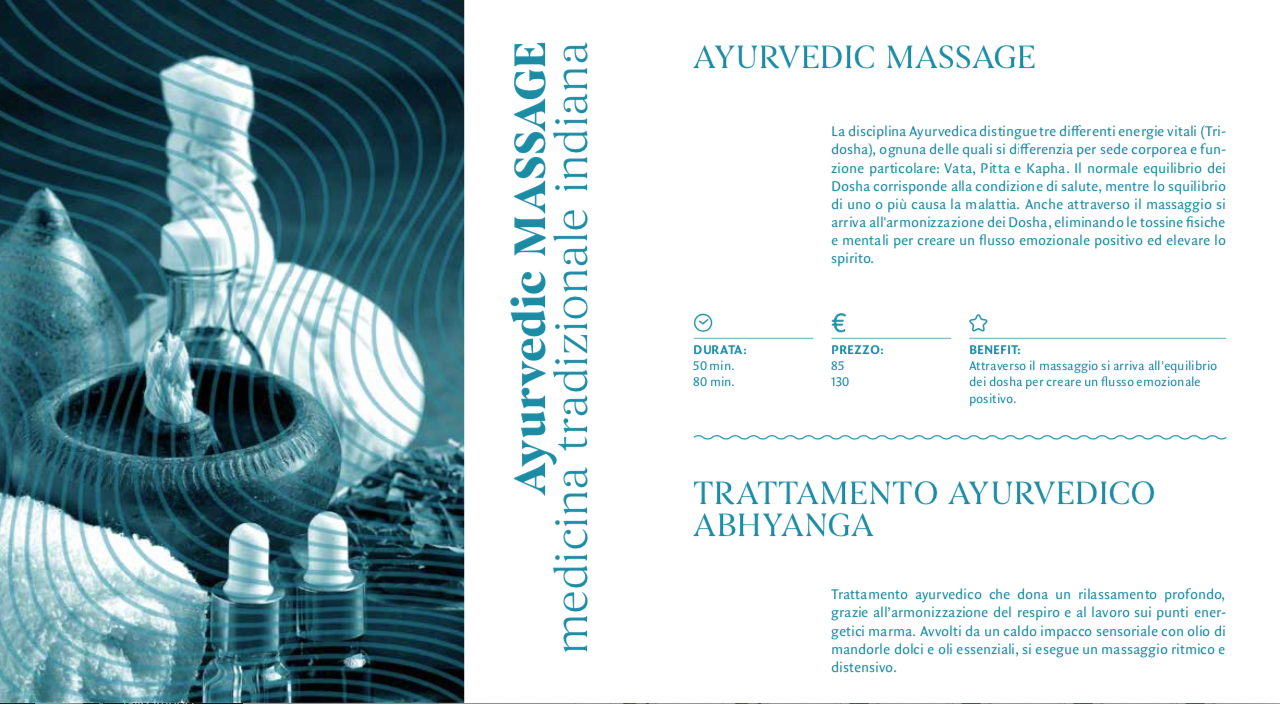 Ayurvedic MASSAGE
medicina tradizionale indiana

AYURVEDIC MASSAGE

La disciplina Ayurvedica distingue tre differenti energie vitali (Tridosha), ognuna delle quali si differenzia per sede corporea e funzione particolare: Vata, Pitta e Kapha. Il normale equilibrio dei Dosha corrisponde alla condizione di salute, mentre lo squilibrio di uno o più causa la malattia. Anche attraverso il massaggio si arriva all'armonizzazione dei Dosha, eliminando le tossine fisiche e mentali per creare un flusso emozionale positivo ed elevare lo spirito.

DURATA:
50 min.
80 min.

€
PREZZO:
85
130

BENEFIT:
Attraverso il massaggio si arriva all'equilibrio dei dosha per creare un flusso emozionale positivo.

TRATTAMENTO AYURVEDICO ABHYANGA

Trattamento ayurvedico che dona un rilassamento profondo, grazie all'armonizzazione del respiro e al lavoro sui punti energetici marma. Avvolti da un caldo impacco sensoriale con olio di mandorle dolci e oli essenziali, si esegue un massaggio ritmico e distensivo.